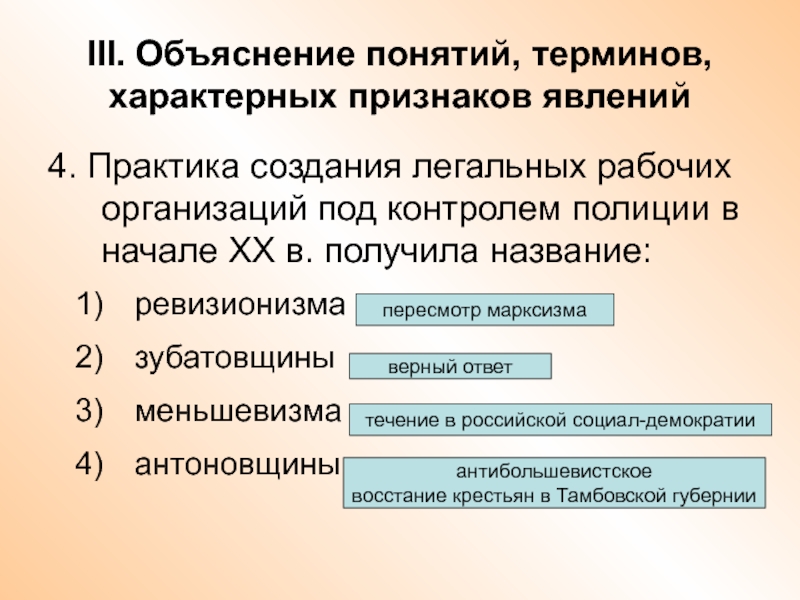 III. Объяснение понятий, терминов, характерных признаков явлений

4. Практика создания легальных рабочих организаций под контролем полиции в начале XX в. получила название:

1) ревизионизма
пересмотр марксизма

2) зубатовщины
верный ответ

3) меньшевизма
течение в российской социал-демократии

4) антоновщины
антибольшевистское восстание крестьян в Тамбовской губернии